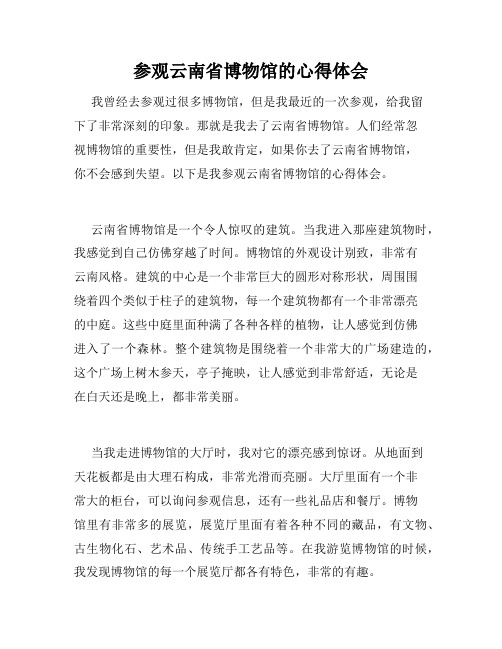 参观云南省博物馆的心得体会

我曾经去参观过很多博物馆，但是我最近的一次参观，给我留下了非常深刻的印象。那就是我去了云南省博物馆。人们经常忽视博物馆的重要性，但是我敢肯定，如果你去了云南省博物馆，你不会感到失望。以下是我参观云南省博物馆的心得体会。

云南省博物馆是一个令人惊叹的建筑。当我进入那座建筑物时，我感觉到自己仿佛穿越了时间。博物馆的外观设计别致，非常有云南风格。建筑的中心是一个非常巨大的圆形对称形状，周围围绕着四个类似于柱子的建筑物，每一个建筑物都有一个非常漂亮的中庭。这些中庭里面种满了各种各样的植物，让人感觉到仿佛进入了一个森林。整个建筑物是围绕着一个非常大的广场建造的，这个广场上树木参天，亭子掩映，让人感觉到非常舒适，无论是在白天还是晚上，都非常美丽。

当我走进博物馆的大厅时，我对它的漂亮感到惊讶。从地面到天花板都是由大理石构成，非常光滑而亮丽。大厅里面有一个非常大的柜台，可以询问参观信息，还有一些礼品店和餐厅。博物馆里有非常多的展览，展览厅里面有着各种不同的藏品，有文物、古生物化石、艺术品、传统手工艺品等。在我游览博物馆的时候，我发现博物馆的每一个展览厅都各有特色，非常的有趣。